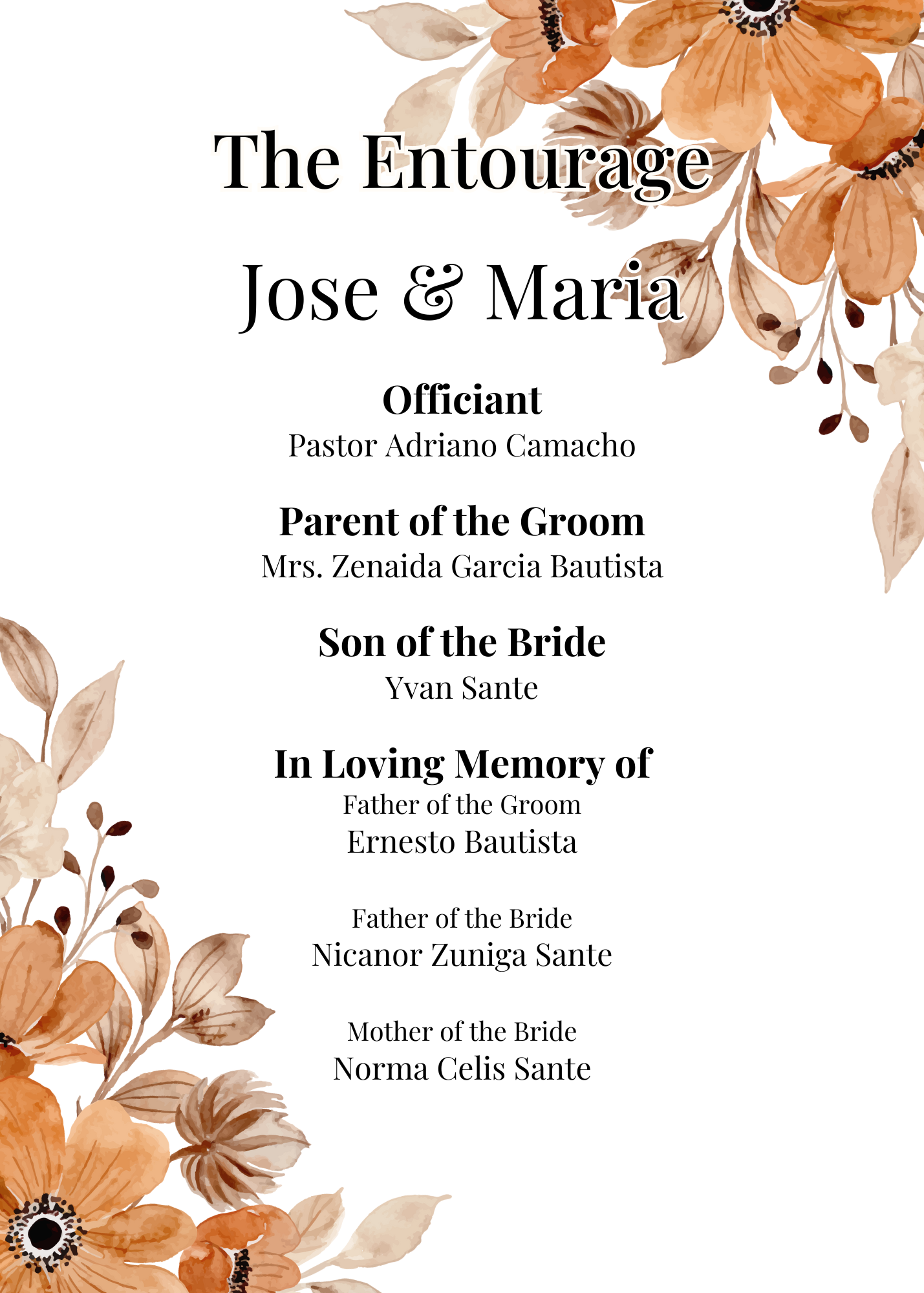 The Entourage

Jose & Maria

Officiant
Pastor Adriano Camacho

Parent of the Groom
Mrs. Zenaida Garcia Bautista

Son of the Bride
Yvan Sante

In Loving Memory of
Father of the Groom
Ernesto Bautista

Father of the Bride
Nicanor Zuniga Sante

Mother of the Bride
Norma Celis Sante